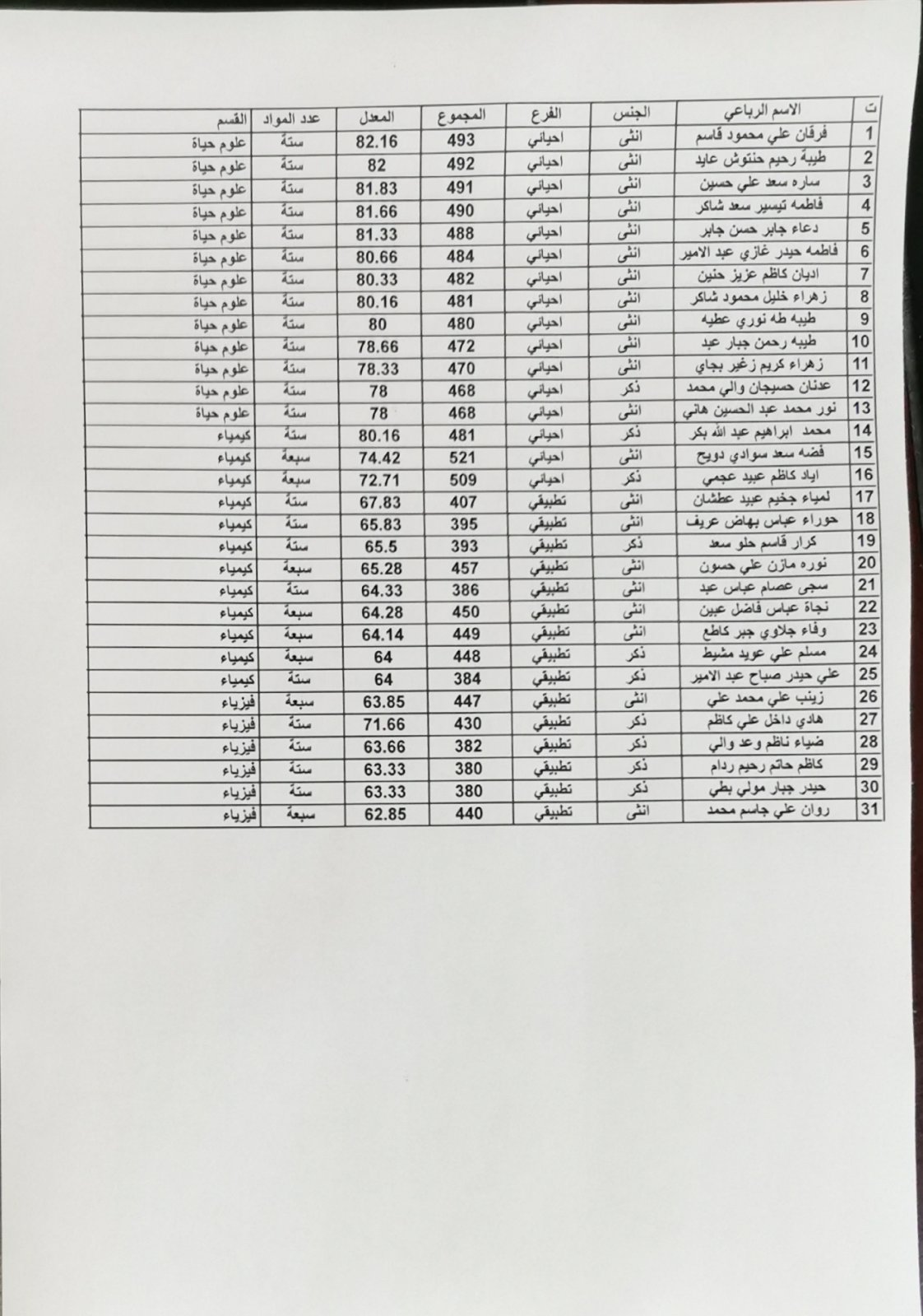 | ت | الاسم الرباعي | الجنس | الفرع | المجموع | المعدل | عدد المواد | القسم |
|---|---|---|---|---|---|---|---|
| 1 | فرقان علي محمود قاسم | انثى | احيائي | 493 | 82.16 | ستة | علوم حياة |
| 2 | طيبة رحيم حنتوش عايد | انثى | احيائي | 492 | 82 | ستة | علوم حياة |
| 3 | ساره سعد علي حسين | انثى | احيائي | 491 | 81.83 | ستة | علوم حياة |
| 4 | فاطمه تيسير سعد شاكر | انثى | احيائي | 490 | 81.66 | ستة | علوم حياة |
| 5 | دعاء جابر حسن جابر | انثى | احيائي | 488 | 81.33 | ستة | علوم حياة |
| 6 | فاطمه حيدر غازي عبد الامير | انثى | احيائي | 484 | 80.66 | ستة | علوم حياة |
| 7 | اديان كاظم عزيز حنين | انثى | احيائي | 482 | 80.33 | ستة | علوم حياة |
| 8 | زهراء خليل محمود شاكر | انثى | احيائي | 481 | 80.16 | ستة | علوم حياة |
| 9 | طيبه طه نوري عطيه | انثى | احيائي | 480 | 80 | ستة | علوم حياة |
| 10 | طيبه رحمن جبار عبد | انثى | احيائي | 472 | 78.66 | ستة | علوم حياة |
| 11 | زهراء كريم زغير بجاي | انثى | احيائي | 470 | 78.33 | ستة | علوم حياة |
| 12 | عدنان حسيجان والي محمد | ذكر | احيائي | 468 | 78 | ستة | علوم حياة |
| 13 | نور محمد عبد الحسين هاني | انثى | احيائي | 468 | 78 | ستة | علوم حياة |
| 14 | محمد ابراهيم عبد الله بكر | ذكر | احيائي | 481 | 80.16 | ستة | كيمياء |
| 15 | فضه سعد سوادي دويح | انثى | احيائي | 521 | 74.42 | سبعة | كيمياء |
| 16 | اياد كاظم عبيد عجمي | ذكر | احيائي | 509 | 72.71 | سبعة | كيمياء |
| 17 | لمياء جخيم عبيد عطشان | انثى | تطبيقي | 407 | 67.83 | ستة | كيمياء |
| 18 | حوراء عباس بهاض عريف | انثى | تطبيقي | 395 | 65.83 | ستة | كيمياء |
| 19 | كرار قاسم حلو سعد | ذكر | تطبيقي | 393 | 65.5 | ستة | كيمياء |
| 20 | نوره مازن علي حسون | انثى | تطبيقي | 457 | 65.28 | سبعة | كيمياء |
| 21 | سجى عصام عباس عبد | انثى | تطبيقي | 386 | 64.33 | ستة | كيمياء |
| 22 | نجاة عباس فاضل عبين | انثى | تطبيقي | 450 | 64.28 | سبعة | كيمياء |
| 23 | وفاء جلاوي جبر كاطع | انثى | تطبيقي | 449 | 64.14 | سبعة | كيمياء |
| 24 | مسلم علي عويد مشيط | ذكر | تطبيقي | 448 | 64 | سبعة | كيمياء |
| 25 | علي حيدر صباح عبد الامير | ذكر | تطبيقي | 384 | 64 | ستة | كيمياء |
| 26 | زينب علي محمد علي | انثى | تطبيقي | 447 | 63.85 | سبعة | فيزياء |
| 27 | هادي داخل علي كاظم | ذكر | تطبيقي | 430 | 71.66 | ستة | فيزياء |
| 28 | ضياء ناظم وعد والي | ذكر | تطبيقي | 382 | 63.66 | ستة | فيزياء |
| 29 | كاظم حاتم رحيم ردام | ذكر | تطبيقي | 380 | 63.33 | ستة | فيزياء |
| 30 | حيدر جبار مولي بطي | ذكر | تطبيقي | 380 | 63.33 | ستة | فيزياء |
| 31 | روان علي جاسم محمد | انثى | تطبيقي | 440 | 62.85 | سبعة | فيزياء |